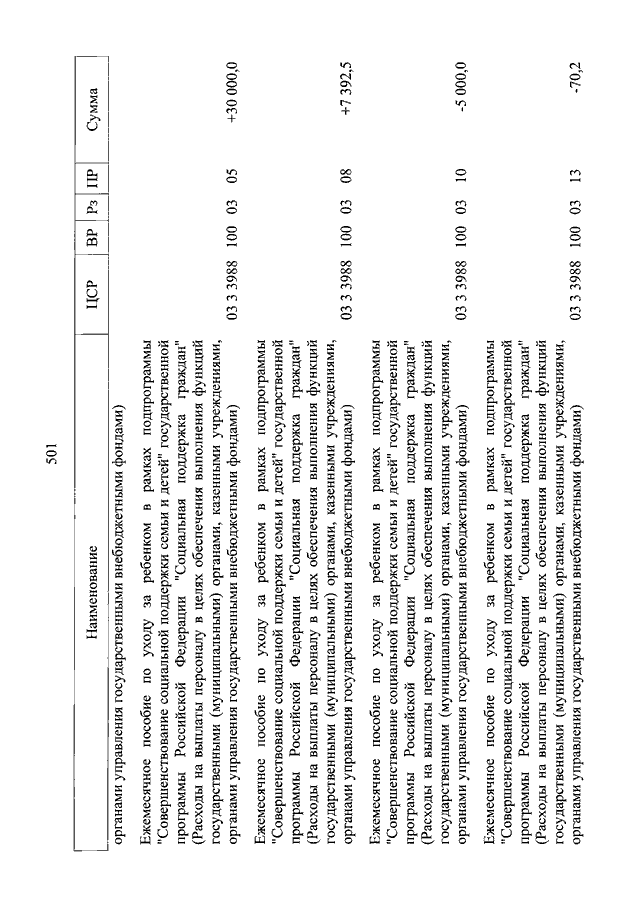 501

| Наименование | ЦСР | ВР | Рз | ПР | Сумма |
|---|---|---|---|---|---|
| органами управления государственными внебюджетными фондами) | | | | | |
| Ежемесячное пособие по уходу за ребенком в рамках подпрограммы "Совершенствование социальной поддержки семьи и детей" государственной программы Российской Федерации "Социальная поддержка граждан" (Расходы на выплаты персоналу в целях обеспечения выполнения функций государственными (муниципальными) органами, казенными учреждениями, органами управления государственными внебюджетными фондами) | 03 3 3988 | 100 | 03 | 05 | +30 000,0 |
| Ежемесячное пособие по уходу за ребенком в рамках подпрограммы "Совершенствование социальной поддержки семьи и детей" государственной программы Российской Федерации "Социальная поддержка граждан" (Расходы на выплаты персоналу в целях обеспечения выполнения функций государственными (муниципальными) органами, казенными учреждениями, органами управления государственными внебюджетными фондами) | 03 3 3988 | 100 | 03 | 08 | +7 392,5 |
| Ежемесячное пособие по уходу за ребенком в рамках подпрограммы "Совершенствование социальной поддержки семьи и детей" государственной программы Российской Федерации "Социальная поддержка граждан" (Расходы на выплаты персоналу в целях обеспечения выполнения функций государственными (муниципальными) органами, казенными учреждениями, органами управления государственными внебюджетными фондами) | 03 3 3988 | 100 | 03 | 10 | -5 000,0 |
| Ежемесячное пособие по уходу за ребенком в рамках подпрограммы "Совершенствование социальной поддержки семьи и детей" государственной программы Российской Федерации "Социальная поддержка граждан" (Расходы на выплаты персоналу в целях обеспечения выполнения функций государственными (муниципальными) органами, казенными учреждениями, органами управления государственными внебюджетными фондами) | 03 3 3988 | 100 | 03 | 13 | -70,2 |